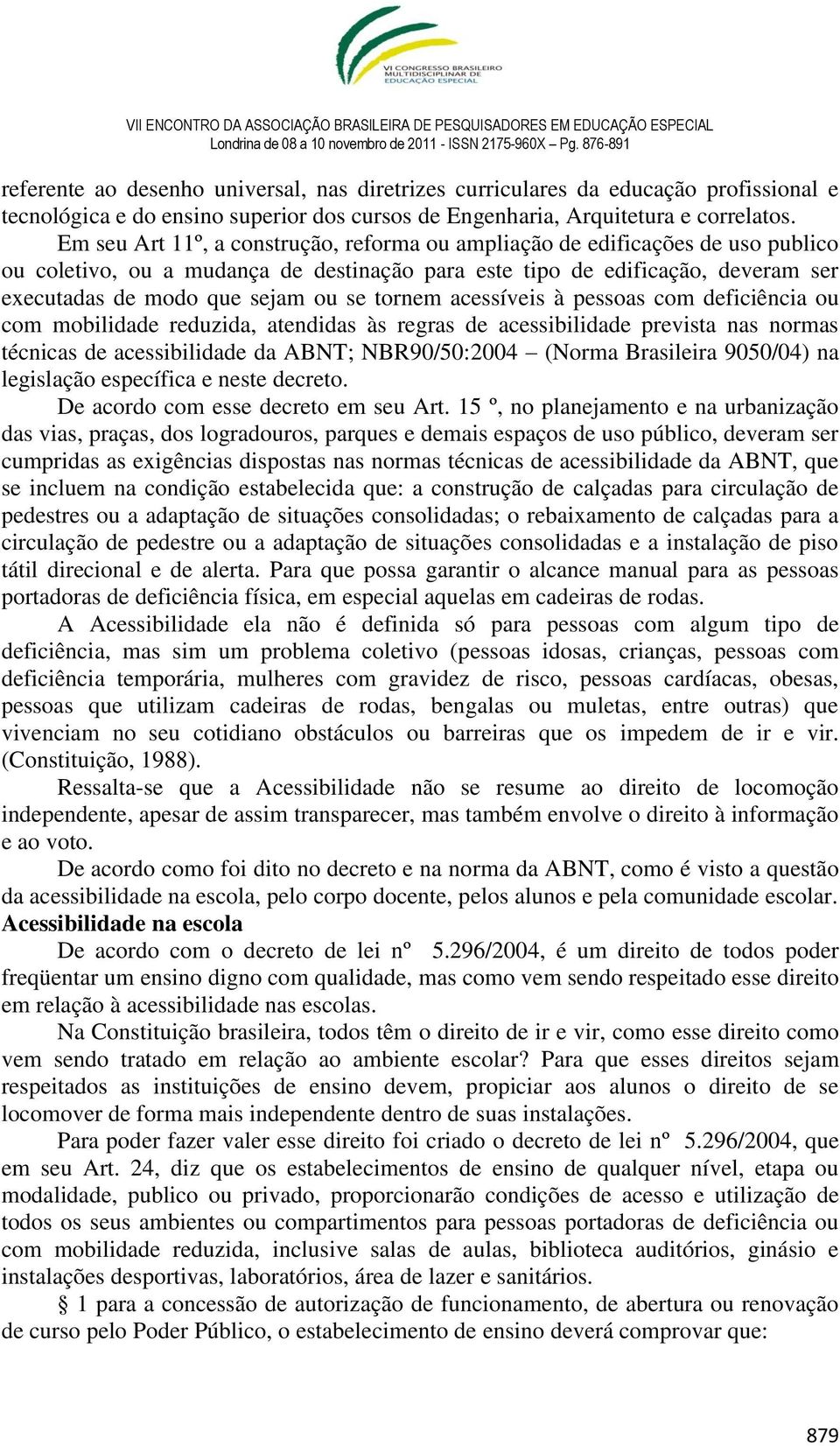 VI CONGRESSO BRASILEIRO MULTIDISCIPLINAR DE EDUCAÇÃO ESPECIAL

VII ENCONTRO DA ASSOCIAÇÃO BRASILEIRA DE PESQUISADORES EM EDUCAÇÃO ESPECIAL
Londrina de 08 a 10 novembro de 2011 - ISSN 2175-960X – Pg. 876-891

referente ao desenho universal, nas diretrizes curriculares da educação profissional e tecnológica e do ensino superior dos cursos de Engenharia, Arquitetura e correlatos.

Em seu Art 11º, a construção, reforma ou ampliação de edificações de uso publico ou coletivo, ou a mudança de destinação para este tipo de edificação, deveram ser executadas de modo que sejam ou se tornem acessíveis à pessoas com deficiência ou com mobilidade reduzida, atendidas às regras de acessibilidade prevista nas normas técnicas de acessibilidade da ABNT; NBR90/50:2004 – (Norma Brasileira 9050/04) na legislação específica e neste decreto.

De acordo com esse decreto em seu Art. 15 º, no planejamento e na urbanização das vias, praças, dos logradouros, parques e demais espaços de uso público, deveram ser cumpridas as exigências dispostas nas normas técnicas de acessibilidade da ABNT, que se incluem na condição estabelecida que: a construção de calçadas para circulação de pedestres ou a adaptação de situações consolidadas; o rebaixamento de calçadas para a circulação de pedestre ou a adaptação de situações consolidadas e a instalação de piso tátil direcional e de alerta. Para que possa garantir o alcance manual para as pessoas portadoras de deficiência física, em especial aquelas em cadeiras de rodas.

A Acessibilidade ela não é definida só para pessoas com algum tipo de deficiência, mas sim um problema coletivo (pessoas idosas, crianças, pessoas com deficiência temporária, mulheres com gravidez de risco, pessoas cardíacas, obesas, pessoas que utilizam cadeiras de rodas, bengalas ou muletas, entre outras) que vivenciam no seu cotidiano obstáculos ou barreiras que os impedem de ir e vir. (Constituição, 1988).

Ressalta-se que a Acessibilidade não se resume ao direito de locomoção independente, apesar de assim transparecer, mas também envolve o direito à informação e ao voto.

De acordo como foi dito no decreto e na norma da ABNT, como é visto a questão da acessibilidade na escola, pelo corpo docente, pelos alunos e pela comunidade escolar.

Acessibilidade na escola

De acordo com o decreto de lei nº 5.296/2004, é um direito de todos poder freqüentar um ensino digno com qualidade, mas como vem sendo respeitado esse direito em relação à acessibilidade nas escolas.

Na Constituição brasileira, todos têm o direito de ir e vir, como esse direito como vem sendo tratado em relação ao ambiente escolar? Para que esses direitos sejam respeitados as instituições de ensino devem, propiciar aos alunos o direito de se locomover de forma mais independente dentro de suas instalações.

Para poder fazer valer esse direito foi criado o decreto de lei nº 5.296/2004, que em seu Art. 24, diz que os estabelecimentos de ensino de qualquer nível, etapa ou modalidade, publico ou privado, proporcionarão condições de acesso e utilização de todos os seus ambientes ou compartimentos para pessoas portadoras de deficiência ou com mobilidade reduzida, inclusive salas de aulas, biblioteca auditórios, ginásio e instalações desportivas, laboratórios, área de lazer e sanitários.

§ 1 para a concessão de autorização de funcionamento, de abertura ou renovação de curso pelo Poder Público, o estabelecimento de ensino deverá comprovar que:

879